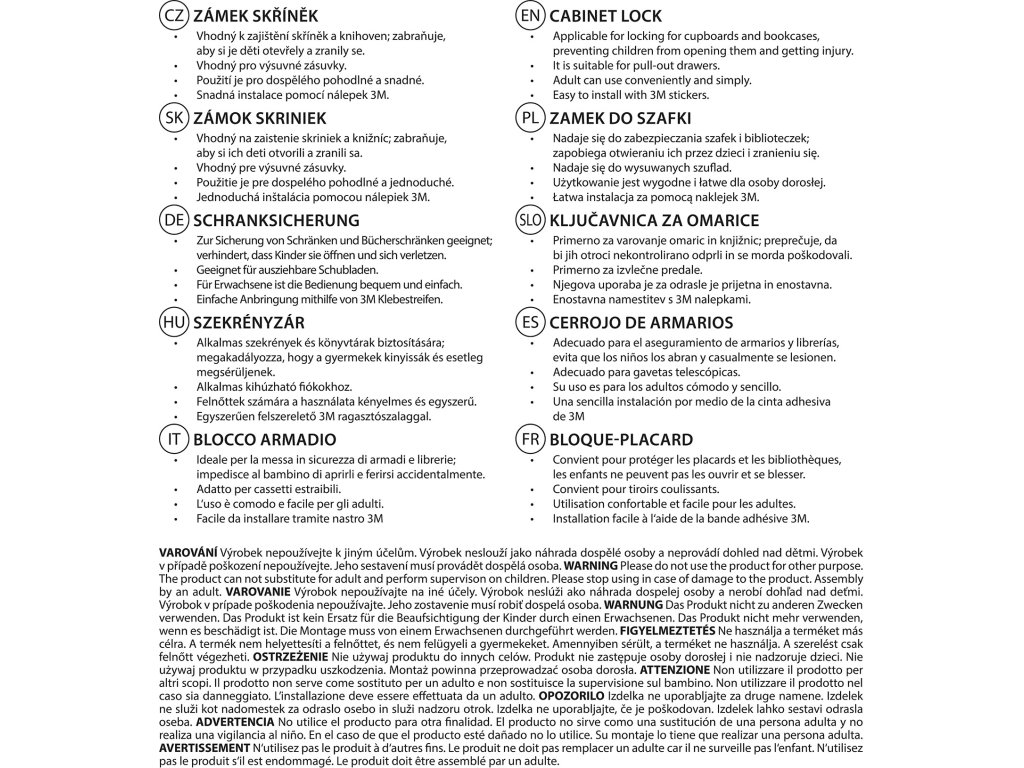 CZ ZÁMEK SKŘÍNĚK
• Vhodný k zajištění skříněk a knihoven; zabraňuje, aby si je děti otevřely a zranily se.
• Vhodný pro výsuvné zásuvky.
• Použití je pro dospělého pohodlné a snadné.
• Snadná instalace pomocí nálepek 3M.

SK ZÁMOK SKRINIEK
• Vhodný na zaistenie skriniek a knižníc; zabraňuje, aby si ich deti otvorili a zranili sa.
• Vhodný pre výsuvné zásuvky.
• Použitie je pre dospelého pohodlné a jednoduché.
• Jednoduchá inštalácia pomocou nálepiek 3M.

DE SCHRANKSICHERUNG
• Zur Sicherung von Schränken und Bücherschränken geeignet; verhindert, dass Kinder sie öffnen und sich verletzen.
• Geeignet für ausziehbare Schubladen.
• Für Erwachsene ist die Bedienung bequem und einfach.
• Einfache Anbringung mithilfe von 3M Klebestreifen.

HU SZEKRÉNYZÁR
• Alkalmas szekrények és könyvtárak biztosítására; megakadályozza, hogy a gyermekek kinyissák és esetleg megsérüljenek.
• Alkalmas kihúzható fiókokhoz.
• Felnőttek számára a használata kényelmes és egyszerű.
• Egyszerűen felszerelető 3M ragasztószalaggal.

IT BLOCCO ARMADIO
• Ideale per la messa in sicurezza di armadi e librerie; impedisce al bambino di aprirli e ferirsi accidentalmente.
• Adatto per cassetti estraibili.
• L'uso è comodo e facile per gli adulti.
• Facile da installare tramite nastro 3M

EN CABINET LOCK
• Applicable for locking for cupboards and bookcases, preventing children from opening them and getting injury.
• It is suitable for pull-out drawers.
• Adult can use conveniently and simply.
• Easy to install with 3M stickers.

PL ZAMEK DO SZAFKI
• Nadaje się do zabezpieczania szafek i biblioteczek; zapobiega otwieraniu ich przez dzieci i zranieniu się.
• Nadaje się do wysuwanych szuflad.
• Użytkowanie jest wygodne i łatwe dla osoby dorosłej.
• Łatwa instalacja za pomocą naklejek 3M.

SLO KLJUČAVNICA ZA OMARICE
• Primerno za varovanje omaric in knjižnic; preprečuje, da bi jih otroci nekontrolirano odprli in se morda poškodovali.
• Primerno za izvlečne predale.
• Njegova uporaba je za odrasle je prijetna in enostavna.
• Enostavna namestitev s 3M nalepkami.

ES CERROJO DE ARMARIOS
• Adecuado para el aseguramiento de armarios y librerías, evita que los niños los abran y casualmente se lesionen.
• Adecuado para gavetas telescópicas.
• Su uso es para los adultos cómodo y sencillo.
• Una sencilla instalación por medio de la cinta adhesiva de 3M

FR BLOQUE-PLACARD
• Convient pour protéger les placards et les bibliothèques, les enfants ne peuvent pas les ouvrir et se blesser.
• Convient pour tiroirs coulissants.
• Utilisation confortable et facile pour les adultes.
• Installation facile à l'aide de la bande adhésive 3M.

VAROVÁNÍ Výrobek nepoužívejte k jiným účelům. Výrobek neslouží jako náhrada dospělé osoby a neprovádí dohled nad dětmi. Výrobek v případě poškození nepoužívejte. Jeho sestavení musí provádět dospělá osoba. WARNING Please do not use the product for other purpose. The product can not substitute for adult and perform supervison on children. Please stop using in case of damage to the product. Assembly by an adult. VAROVANIE Výrobok nepoužívajte na iné účely. Výrobok neslúži ako náhrada dospelej osoby a nerobí dohľad nad deťmi. Výrobok v prípade poškodenia nepoužívajte. Jeho zostavenie musí robiť dospelá osoba. WARNUNG Das Produkt nicht zu anderen Zwecken verwenden. Das Produkt ist kein Ersatz für die Beaufsichtigung der Kinder durch einen Erwachsenen. Das Produkt nicht mehr verwenden, wenn es beschädigt ist. Die Montage muss von einem Erwachsenen durchgeführt werden. FIGYELMEZTETÉS Ne használja a terméket más célra. A termék nem helyettesíti a felnőttet, és nem felügyeli a gyermekeket. Amennyiben sérült, a terméket ne használja. A szerelést csak felnőtt végezheti. OSTRZEŻENIE Nie używaj produktu do innych celów. Produkt nie zastępuje osoby dorosłej i nie nadzoruje dzieci. Nie używaj produktu w przypadku uszkodzenia. Montaż powinna przeprowadzać osoba dorosła. ATTENZIONE Non utilizzare il prodotto per altri scopi. Il prodotto non serve come sostituto per un adulto e non sostituisce la supervisione sul bambino. Non utilizzare il prodotto nel caso sia danneggiato. L'installazione deve essere effettuata da un adulto. OPOZORILO Izdelka ne uporabljajte za druge namene. Izdelek ne služi kot nadomestek za odraslo osebo in služi nadzoru otrok. Izdelka ne uporabljajte, če je poškodovan. Izdelek lahko sestavi odrasla oseba. ADVERTENCIA No utilice el producto para otra finalidad. El producto no sirve como una sustitución de una persona adulta y no realiza una vigilancia al niño. En el caso de que el producto esté dañado no lo utilice. Su montaje lo tiene que realizar una persona adulta. AVERTISSEMENT N'utilisez pas le produit à d'autres fins. Le produit ne doit pas remplacer un adulte car il ne surveille pas l'enfant. N'utilisez pas le produit s'il est endommagé. Le produit doit être assemblé par un adulte.